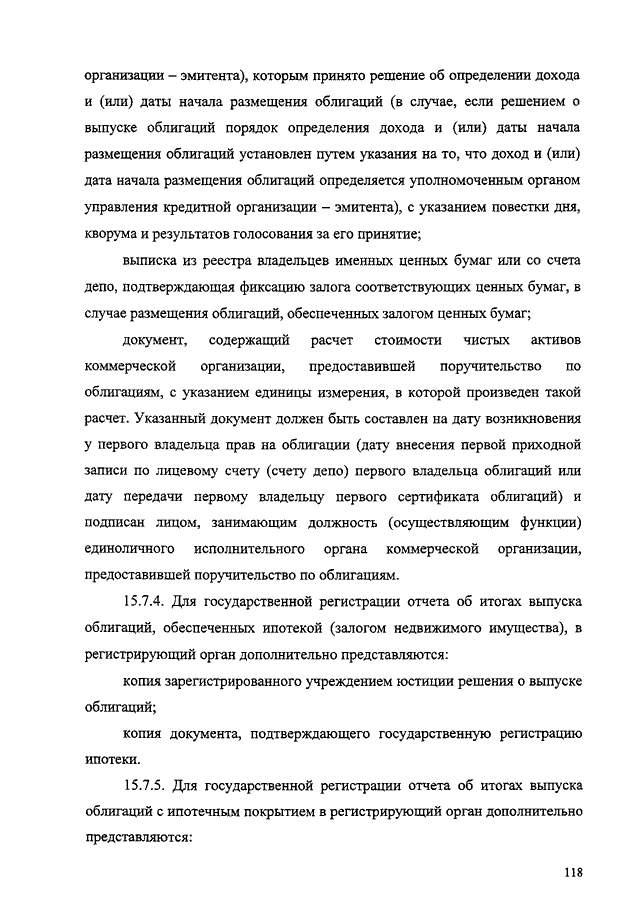 организации – эмитента), которым принято решение об определении дохода и (или) даты начала размещения облигаций (в случае, если решением о выпуске облигаций порядок определения дохода и (или) даты начала размещения облигаций установлен путем указания на то, что доход и (или) дата начала размещения облигаций определяется уполномоченным органом управления кредитной организации – эмитента), с указанием повестки дня, кворума и результатов голосования за его принятие;

выписка из реестра владельцев именных ценных бумаг или со счета депо, подтверждающая фиксацию залога соответствующих ценных бумаг, в случае размещения облигаций, обеспеченных залогом ценных бумаг;

документ, содержащий расчет стоимости чистых активов коммерческой организации, предоставившей поручительство по облигациям, с указанием единицы измерения, в которой произведен такой расчет. Указанный документ должен быть составлен на дату возникновения у первого владельца прав на облигации (дату внесения первой приходной записи по лицевому счету (счету депо) первого владельца облигаций или дату передачи первому владельцу первого сертификата облигаций) и подписан лицом, занимающим должность (осуществляющим функции) единоличного исполнительного органа коммерческой организации, предоставившей поручительство по облигациям.

15.7.4. Для государственной регистрации отчета об итогах выпуска облигаций, обеспеченных ипотекой (залогом недвижимого имущества), в регистрирующий орган дополнительно представляются:

копия зарегистрированного учреждением юстиции решения о выпуске облигаций;

копия документа, подтверждающего государственную регистрацию ипотеки.

15.7.5. Для государственной регистрации отчета об итогах выпуска облигаций с ипотечным покрытием в регистрирующий орган дополнительно представляются:

118